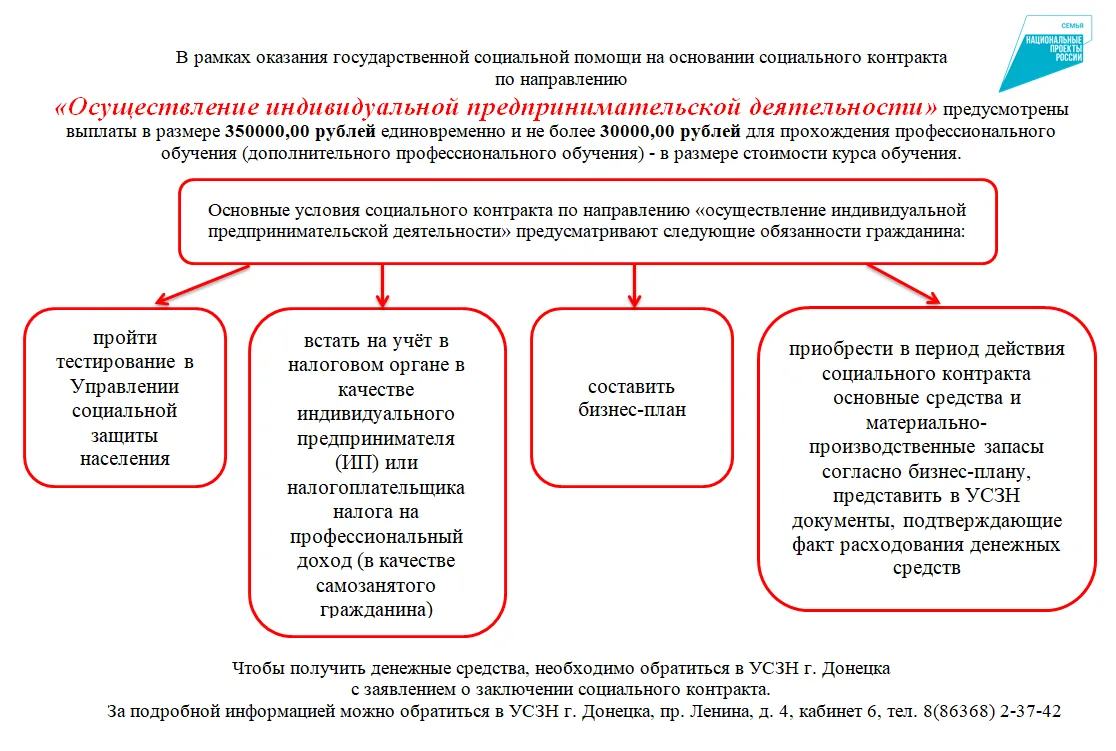 СЕМЬЯ
НАЦИОНАЛЬНЫЕ ПРОЕКТЫ РОССИИ

В рамках оказания государственной социальной помощи на основании социального контракта по направлению

«Осуществление индивидуальной предпринимательской деятельности» предусмотрены выплаты в размере 350000,00 рублей единовременно и не более 30000,00 рублей для прохождения профессионального обучения (дополнительного профессионального обучения) - в размере стоимости курса обучения.

Основные условия социального контракта по направлению «осуществление индивидуальной предпринимательской деятельности» предусматривают следующие обязанности гражданина:

пройти тестирование в Управлении социальной защиты населения

встать на учёт в налоговом органе в качестве индивидуального предпринимателя (ИП) или налогоплательщика налога на профессиональный доход (в качестве самозанятого гражданина)

составить бизнес-план

приобрести в период действия социального контракта основные средства и материально-производственные запасы согласно бизнес-плану, представить в УСЗН документы, подтверждающие факт расходования денежных средств

Чтобы получить денежные средства, необходимо обратиться в УСЗН г. Донецка с заявлением о заключении социального контракта.
За подробной информацией можно обратиться в УСЗН г. Донецка, пр. Ленина, д. 4, кабинет 6, тел. 8(86368) 2-37-42